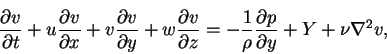 $\frac{\partial v}{\partial t} + u\frac{\partial v}{\partial x} + v\frac{\partial v}{\partial y} + w\frac{\partial v}{\partial z} = -\frac{1}{\rho}\frac{\partial p}{\partial y} + Y + \nu\nabla^2 v,$